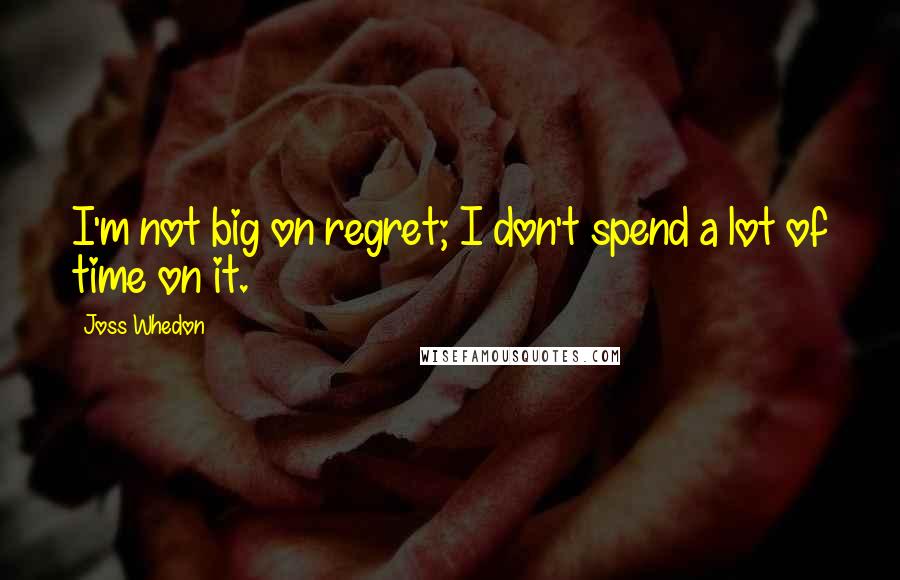 I'm not big on regret; I don't spend a lot of time on it.

Joss Whedon

WISEFAMOUSQUOTES.COM